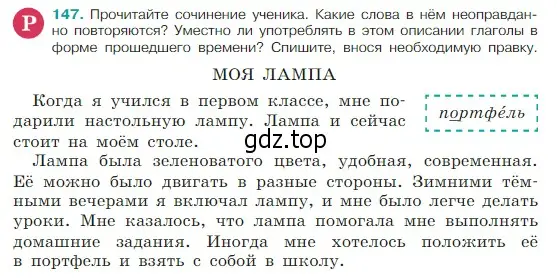 Р 147. Прочитайте сочинение ученика. Какие слова в нём неоправданно повторяются? Уместно ли употреблять в этом описании глаголы в форме прошедшего времени? Спишите, внося необходимую правку.

МОЯ ЛАМПА

Когда я учился в первом классе, мне подарили настольную лампу. Лампа и сейчас стоит на моём столе.

портфе́ль

gdz.top

Лампа была зеленоватого цвета, удобная, современная. Её можно было двигать в разные стороны. Зимними тёмными вечерами я включал лампу, и мне было легче делать уроки. Мне казалось, что лампа помогала мне выполнять домашние задания. Иногда мне хотелось положить её в портфель и взять с собой в школу.